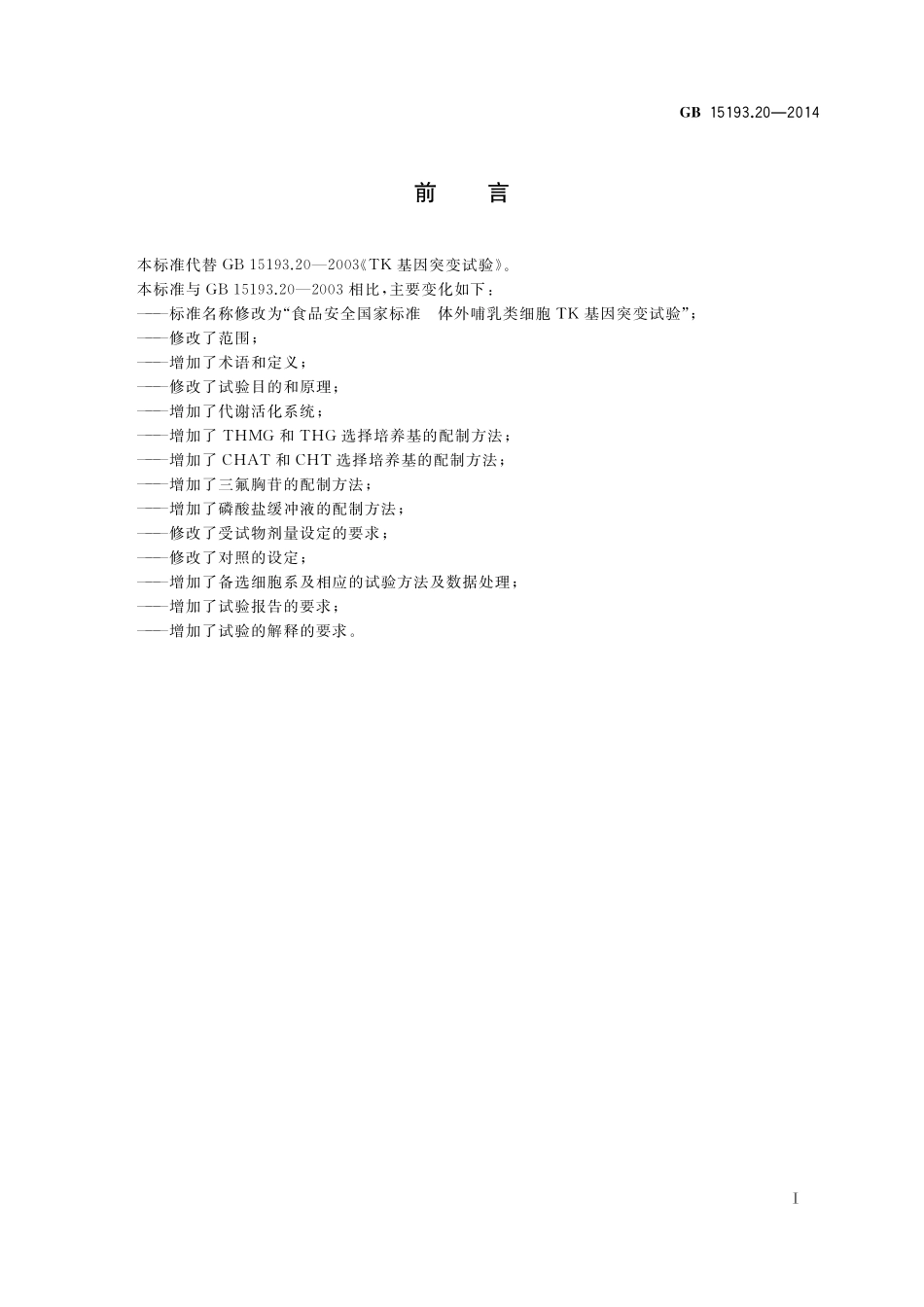 GB 15193.20—2014

前　言

本标准代替 GB 15193.20—2003《TK 基因突变试验》。

本标准与 GB 15193.20—2003 相比，主要变化如下：

——标准名称修改为“食品安全国家标准　体外哺乳类细胞 TK 基因突变试验”；

——修改了范围；

——增加了术语和定义；

——修改了试验目的和原理；

——增加了代谢活化系统；

——增加了 THMG 和 THG 选择培养基的配制方法；

——增加了 CHAT 和 CHT 选择培养基的配制方法；

——增加了三氟胸苷的配制方法；

——增加了磷酸盐缓冲液的配制方法；

——修改了受试物剂量设定的要求；

——修改了对照的设定；

——增加了备选细胞系及相应的试验方法及数据处理；

——增加了试验报告的要求；

——增加了试验的解释的要求。

I